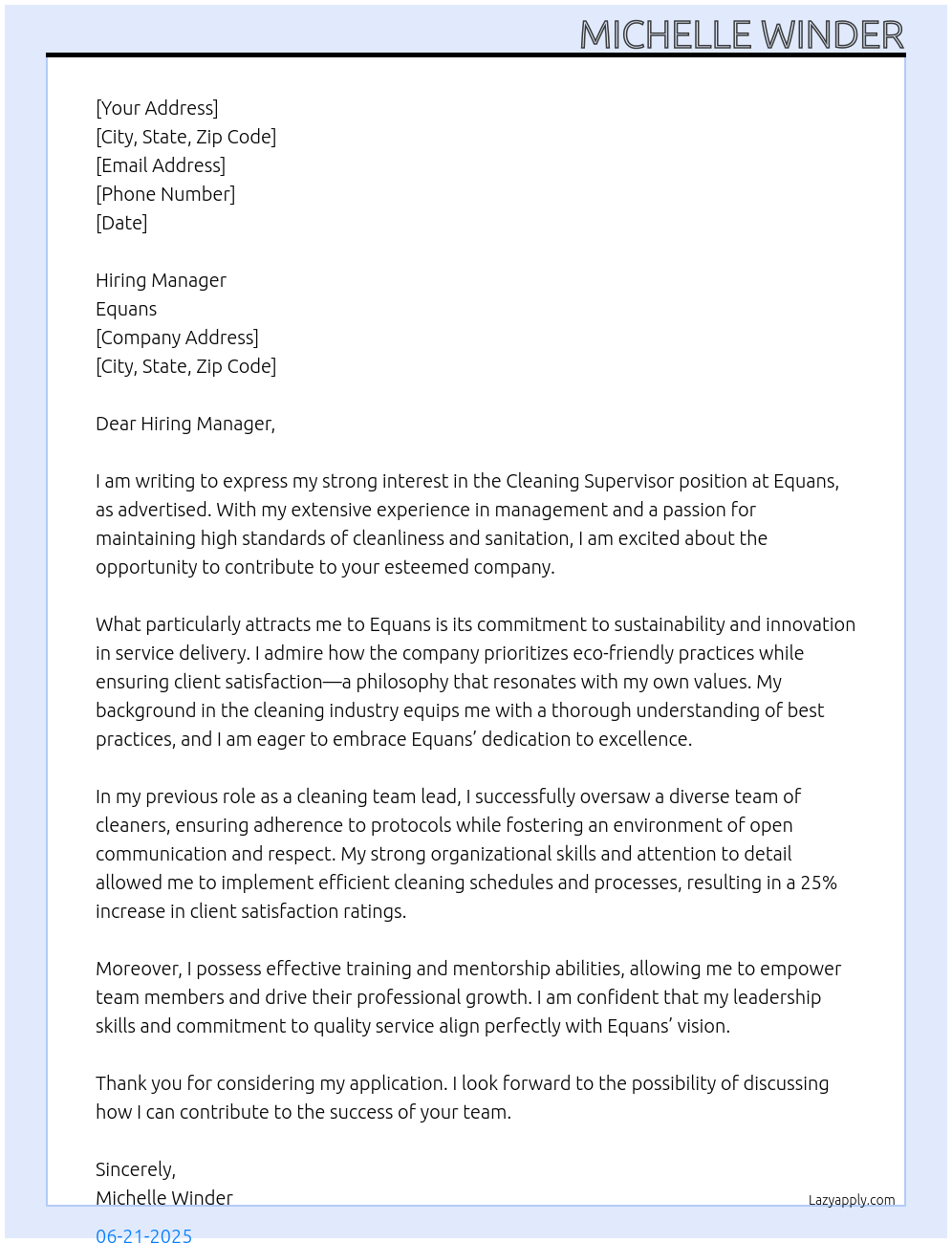 MICHELLE WINDER

[Your Address]
[City, State, Zip Code]
[Email Address]
[Phone Number]
[Date]

Hiring Manager
Equans
[Company Address]
[City, State, Zip Code]

Dear Hiring Manager,

I am writing to express my strong interest in the Cleaning Supervisor position at Equans, as advertised. With my extensive experience in management and a passion for maintaining high standards of cleanliness and sanitation, I am excited about the opportunity to contribute to your esteemed company.

What particularly attracts me to Equans is its commitment to sustainability and innovation in service delivery. I admire how the company prioritizes eco-friendly practices while ensuring client satisfaction—a philosophy that resonates with my own values. My background in the cleaning industry equips me with a thorough understanding of best practices, and I am eager to embrace Equans' dedication to excellence.

In my previous role as a cleaning team lead, I successfully oversaw a diverse team of cleaners, ensuring adherence to protocols while fostering an environment of open communication and respect. My strong organizational skills and attention to detail allowed me to implement efficient cleaning schedules and processes, resulting in a 25% increase in client satisfaction ratings.

Moreover, I possess effective training and mentorship abilities, allowing me to empower team members and drive their professional growth. I am confident that my leadership skills and commitment to quality service align perfectly with Equans' vision.

Thank you for considering my application. I look forward to the possibility of discussing how I can contribute to the success of your team.

Sincerely,
Michelle Winder

Lazyapply.com

06-21-2025